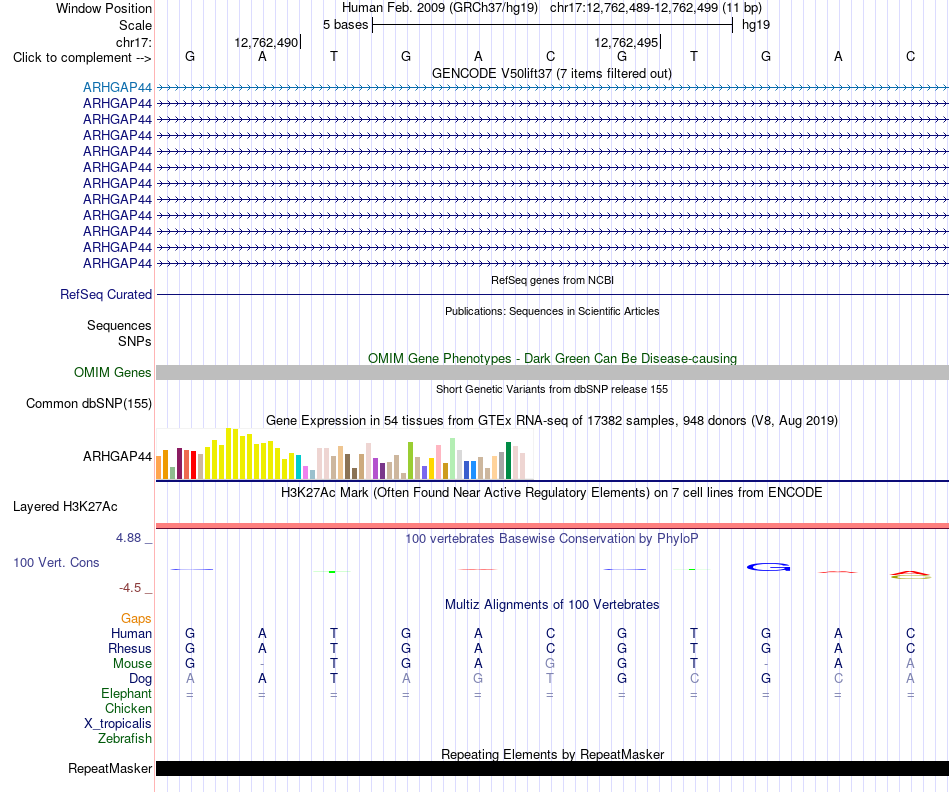 Window Position Human Feb. 2009 (GRCh37/hg19) chr17:12,762,489-12,762,499 (11 bp)
Scale 5 bases hg19
chr17: 12,762,490 12,762,495
Click to complement --> G A T G A C G T G A C

GENCODE V50lift37 (7 items filtered out)
ARHGAP44
ARHGAP44
ARHGAP44
ARHGAP44
ARHGAP44
ARHGAP44
ARHGAP44
ARHGAP44
ARHGAP44
ARHGAP44
ARHGAP44
ARHGAP44

RefSeq genes from NCBI
RefSeq Curated

Publications: Sequences in Scientific Articles
Sequences
SNPs

OMIM Gene Phenotypes - Dark Green Can Be Disease-causing
OMIM Genes

Short Genetic Variants from dbSNP release 155
Common dbSNP(155)

Gene Expression in 54 tissues from GTEx RNA-seq of 17382 samples, 948 donors (V8, Aug 2019)
ARHGAP44

H3K27Ac Mark (Often Found Near Active Regulatory Elements) on 7 cell lines from ENCODE
Layered H3K27Ac

4.88 _
100 vertebrates Basewise Conservation by PhyloP
100 Vert. Cons
-4.5 _

Multiz Alignments of 100 Vertebrates
Gaps
Human G A T G A C G T G A C
Rhesus G A T G A C G T G A C
Mouse G - T G A G G T - A A
Dog A A T A G T G C G C A
Elephant = = = = = = = = = = =
Chicken
X_tropicalis
Zebrafish

Repeating Elements by RepeatMasker
RepeatMasker